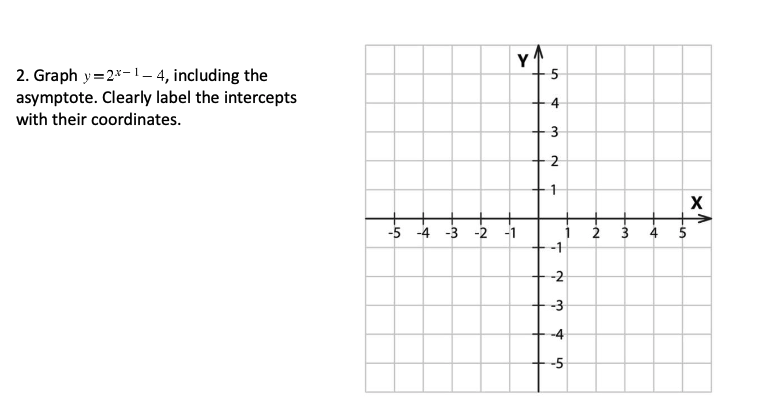 2. Graph $y=2^{x-1}-4$, including the asymptote. Clearly label the intercepts with their coordinates.

Y
5
4
3
2
1
X
-5 -4 -3 -2 -1 1 2 3 4 5
-1
-2
-3
-4
-5